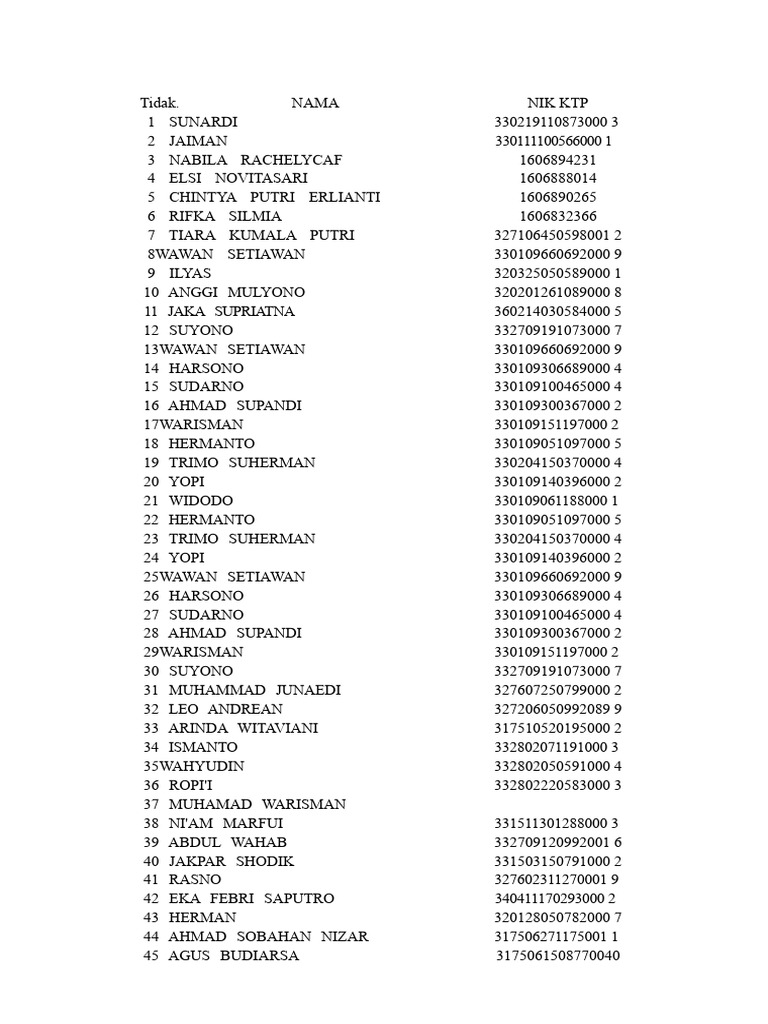 | Tidak. | NAMA | NIK KTP |
|---|---|---|
| 1 | SUNARDI | 330219110873000 3 |
| 2 | JAIMAN | 330111100566000 1 |
| 3 | NABILA RACHELYCAF | 1606894231 |
| 4 | ELSI NOVITASARI | 1606888014 |
| 5 | CHINTYA PUTRI ERLIANTI | 1606890265 |
| 6 | RIFKA SILMIA | 1606832366 |
| 7 | TIARA KUMALA PUTRI | 327106450598001 2 |
| 8 | WAWAN SETIAWAN | 330109660692000 9 |
| 9 | ILYAS | 320325050589000 1 |
| 10 | ANGGI MULYONO | 320201261089000 8 |
| 11 | JAKA SUPRIATNA | 360214030584000 5 |
| 12 | SUYONO | 332709191073000 7 |
| 13 | WAWAN SETIAWAN | 330109660692000 9 |
| 14 | HARSONO | 330109306689000 4 |
| 15 | SUDARNO | 330109100465000 4 |
| 16 | AHMAD SUPANDI | 330109300367000 2 |
| 17 | WARISMAN | 330109151197000 2 |
| 18 | HERMANTO | 330109051097000 5 |
| 19 | TRIMO SUHERMAN | 330204150370000 4 |
| 20 | YOPI | 330109140396000 2 |
| 21 | WIDODO | 330109061188000 1 |
| 22 | HERMANTO | 330109051097000 5 |
| 23 | TRIMO SUHERMAN | 330204150370000 4 |
| 24 | YOPI | 330109140396000 2 |
| 25 | WAWAN SETIAWAN | 330109660692000 9 |
| 26 | HARSONO | 330109306689000 4 |
| 27 | SUDARNO | 330109100465000 4 |
| 28 | AHMAD SUPANDI | 330109300367000 2 |
| 29 | WARISMAN | 330109151197000 2 |
| 30 | SUYONO | 332709191073000 7 |
| 31 | MUHAMMAD JUNAEDI | 327607250799000 2 |
| 32 | LEO ANDREAN | 327206050992089 9 |
| 33 | ARINDA WITAVIANI | 317510520195000 2 |
| 34 | ISMANTO | 332802071191000 3 |
| 35 | WAHYUDIN | 332802050591000 4 |
| 36 | ROPI'I | 332802220583000 3 |
| 37 | MUHAMAD WARISMAN | |
| 38 | NI'AM MARFUI | 331511301288000 3 |
| 39 | ABDUL WAHAB | 332709120992001 6 |
| 40 | JAKPAR SHODIK | 331503150791000 2 |
| 41 | RASNO | 327602311270001 9 |
| 42 | EKA FEBRI SAPUTRO | 340411170293000 2 |
| 43 | HERMAN | 320128050782000 7 |
| 44 | AHMAD SOBAHAN NIZAR | 317506271175001 1 |
| 45 | AGUS BUDIARSA | 3175061508770040 |